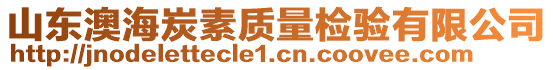 山东澳海炭素质量检验有限公司
http://jnodelettecle1.cn.coovee.com